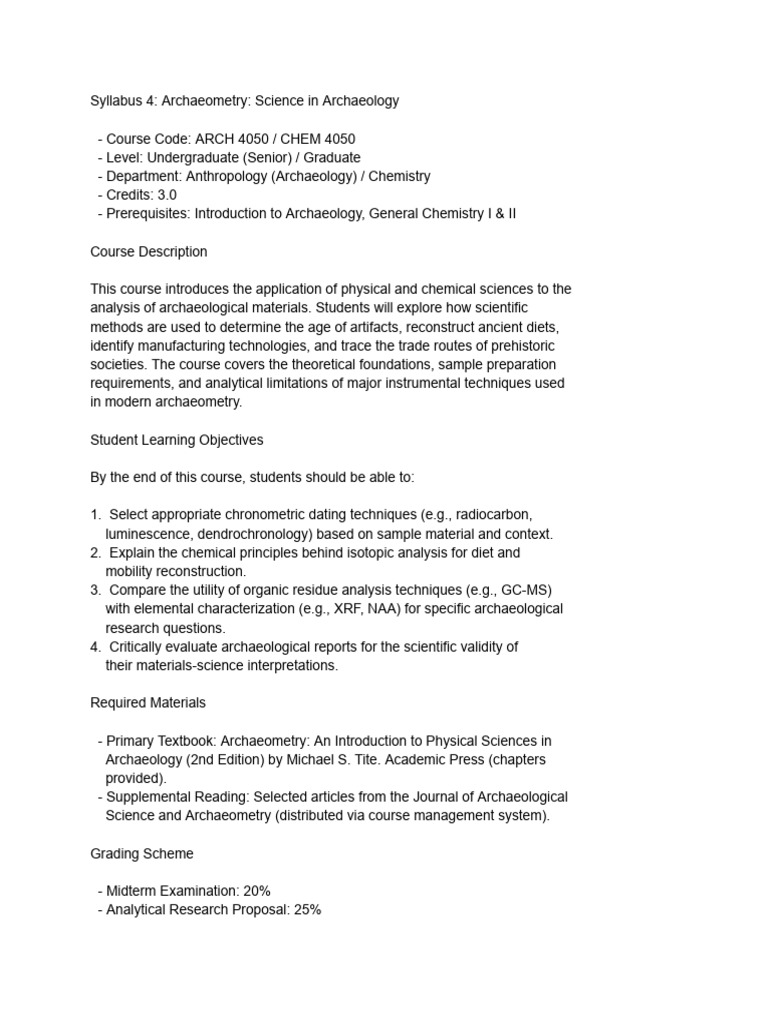 Syllabus 4: Archaeometry: Science in Archaeology

- Course Code: ARCH 4050 / CHEM 4050
- Level: Undergraduate (Senior) / Graduate
- Department: Anthropology (Archaeology) / Chemistry
- Credits: 3.0
- Prerequisites: Introduction to Archaeology, General Chemistry I & II

Course Description

This course introduces the application of physical and chemical sciences to the analysis of archaeological materials. Students will explore how scientific methods are used to determine the age of artifacts, reconstruct ancient diets, identify manufacturing technologies, and trace the trade routes of prehistoric societies. The course covers the theoretical foundations, sample preparation requirements, and analytical limitations of major instrumental techniques used in modern archaeometry.

Student Learning Objectives

By the end of this course, students should be able to:

1. Select appropriate chronometric dating techniques (e.g., radiocarbon, luminescence, dendrochronology) based on sample material and context.
2. Explain the chemical principles behind isotopic analysis for diet and mobility reconstruction.
3. Compare the utility of organic residue analysis techniques (e.g., GC-MS) with elemental characterization (e.g., XRF, NAA) for specific archaeological research questions.
4. Critically evaluate archaeological reports for the scientific validity of their materials-science interpretations.

Required Materials

- Primary Textbook: Archaeometry: An Introduction to Physical Sciences in Archaeology (2nd Edition) by Michael S. Tite. Academic Press (chapters provided).
- Supplemental Reading: Selected articles from the Journal of Archaeological Science and Archaeometry (distributed via course management system).

Grading Scheme

- Midterm Examination: 20%
- Analytical Research Proposal: 25%